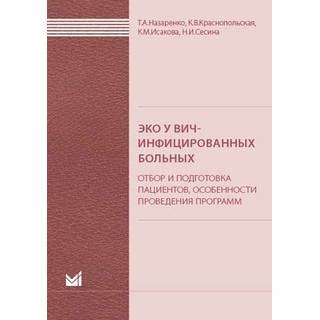 Т.А.Назаренко, К.В.Краснопольская, К.М.Исакова, Н.И.Сесина

ЭКО У ВИЧ-ИНФИЦИРОВАННЫХ БОЛЬНЫХ

ОТБОР И ПОДГОТОВКА ПАЦИЕНТОВ, ОСОБЕННОСТИ ПРОВЕДЕНИЯ ПРОГРАММ